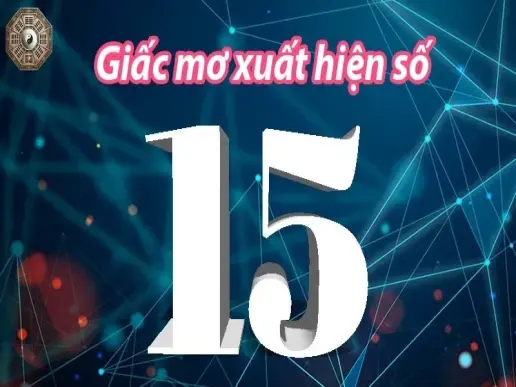 Giấc mơ xuất hiện số

15